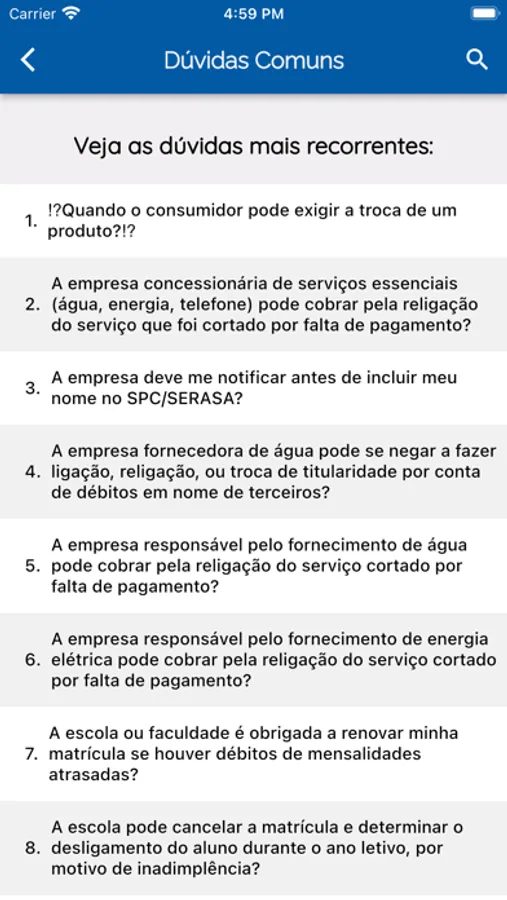 Carrier 4:59 PM

Dúvidas Comuns

Veja as dúvidas mais recorrentes:

1. !?Quando o consumidor pode exigir a troca de um produto?!?

2. A empresa concessionária de serviços essenciais (água, energia, telefone) pode cobrar pela religação do serviço que foi cortado por falta de pagamento?

3. A empresa deve me notificar antes de incluir meu nome no SPC/SERASA?

4. A empresa fornecedora de água pode se negar a fazer ligação, religação, ou troca de titularidade por conta de débitos em nome de terceiros?

5. A empresa responsável pelo fornecimento de água pode cobrar pela religação do serviço cortado por falta de pagamento?

6. A empresa responsável pelo fornecimento de energia elétrica pode cobrar pela religação do serviço cortado por falta de pagamento?

7. A escola ou faculdade é obrigada a renovar minha matrícula se houver débitos de mensalidades atrasadas?

8. A escola pode cancelar a matrícula e determinar o desligamento do aluno durante o ano letivo, por motivo de inadimplência?